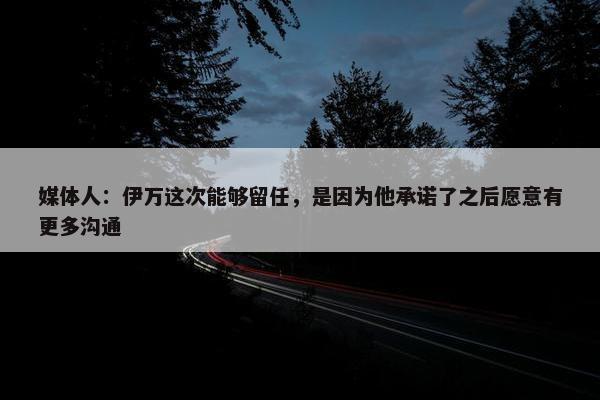 媒体人：伊万这次能够留任，是因为他承诺了之后愿意有更多沟通